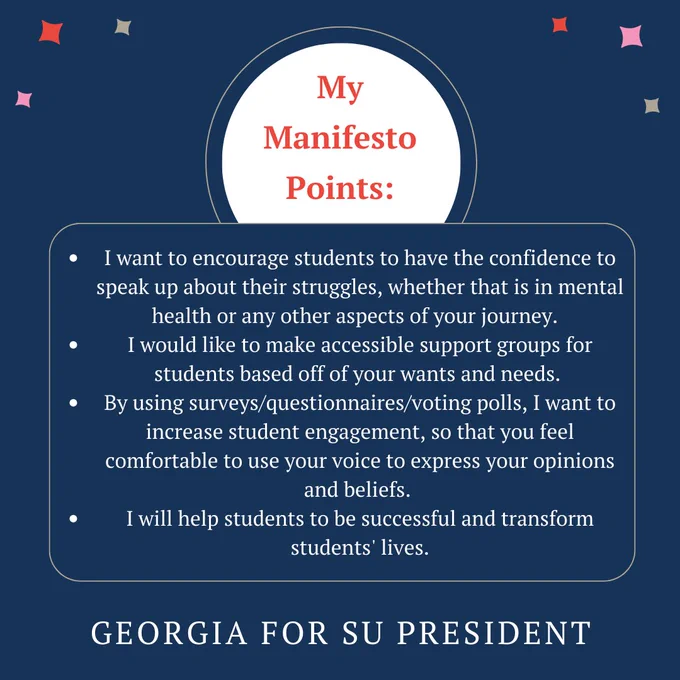 My Manifesto Points:

• I want to encourage students to have the confidence to speak up about their struggles, whether that is in mental health or any other aspects of your journey.
• I would like to make accessible support groups for students based off of your wants and needs.
• By using surveys/questionnaires/voting polls, I want to increase student engagement, so that you feel comfortable to use your voice to express your opinions and beliefs.
• I will help students to be successful and transform students' lives.

GEORGIA FOR SU PRESIDENT